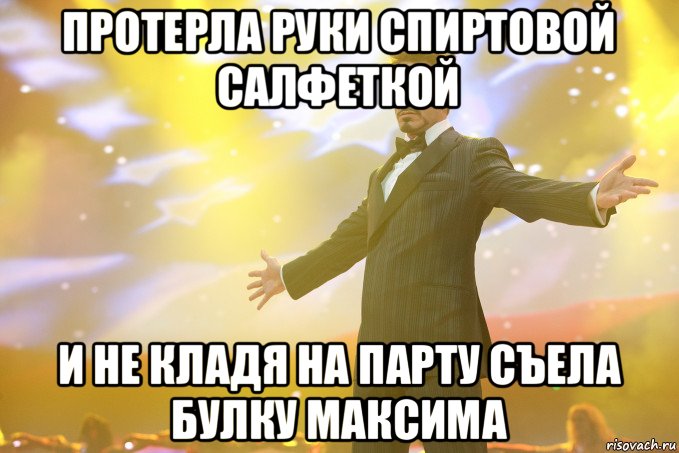 ПРОТЕРЛА РУКИ СПИРТОВОЙ САЛФЕТКОЙ

И НЕ КЛАДЯ НА ПАРТУ СЪЕЛА БУЛКУ МАКСИМА

risovach.ru